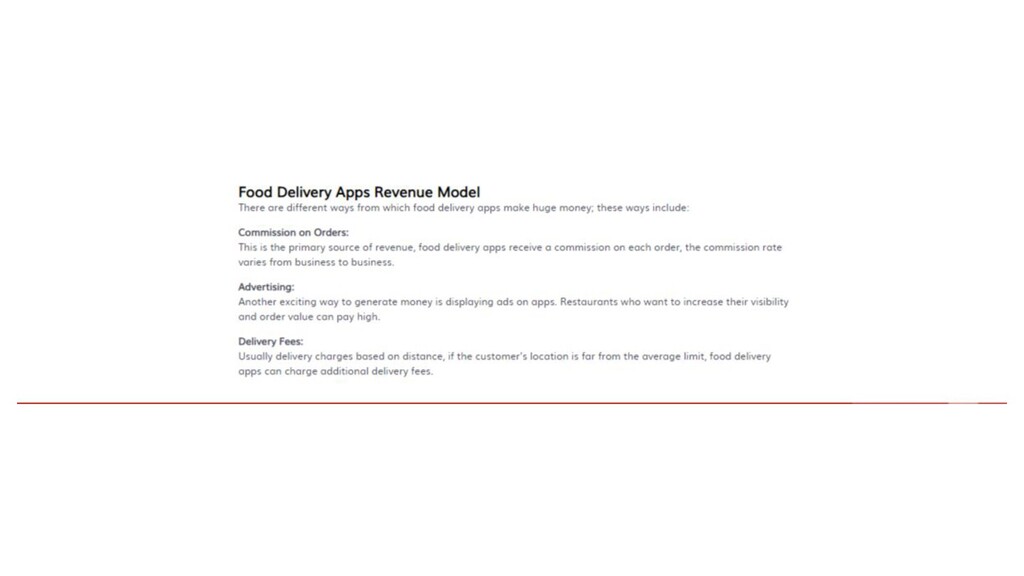 Food Delivery Apps Revenue Model
There are different ways from which food delivery apps make huge money; these ways include:

Commission on Orders:
This is the primary source of revenue, food delivery apps receive a commission on each order, the commission rate varies from business to business.

Advertising:
Another exciting way to generate money is displaying ads on apps. Restaurants who want to increase their visibility and order value can pay high.

Delivery Fees:
Usually delivery charges based on distance, if the customer's location is far from the average limit, food delivery apps can charge additional delivery fees.